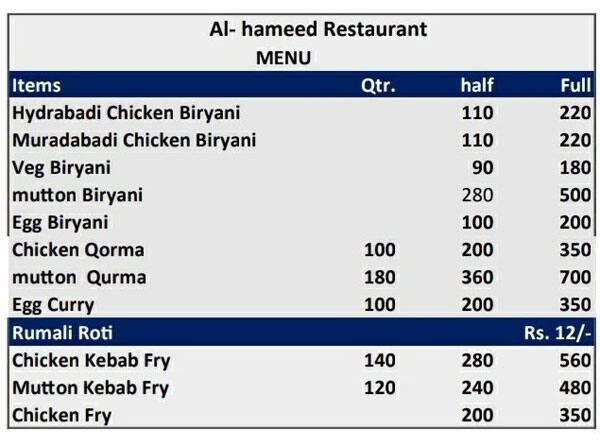 Al- hameed Restaurant
MENU

| Items | Qtr. | half | Full |
|---|---|---|---|
| Hydrabadi Chicken Biryani | | 110 | 220 |
| Muradabadi Chicken Biryani | | 110 | 220 |
| Veg Biryani | | 90 | 180 |
| mutton Biryani | | 280 | 500 |
| Egg Biryani | | 100 | 200 |
| Chicken Qorma | 100 | 200 | 350 |
| mutton Qurma | 180 | 360 | 700 |
| Egg Curry | 100 | 200 | 350 |
| Rumali Roti | | | Rs. 12/- |
| Chicken Kebab Fry | 140 | 280 | 560 |
| Mutton Kebab Fry | 120 | 240 | 480 |
| Chicken Fry | | 200 | 350 |